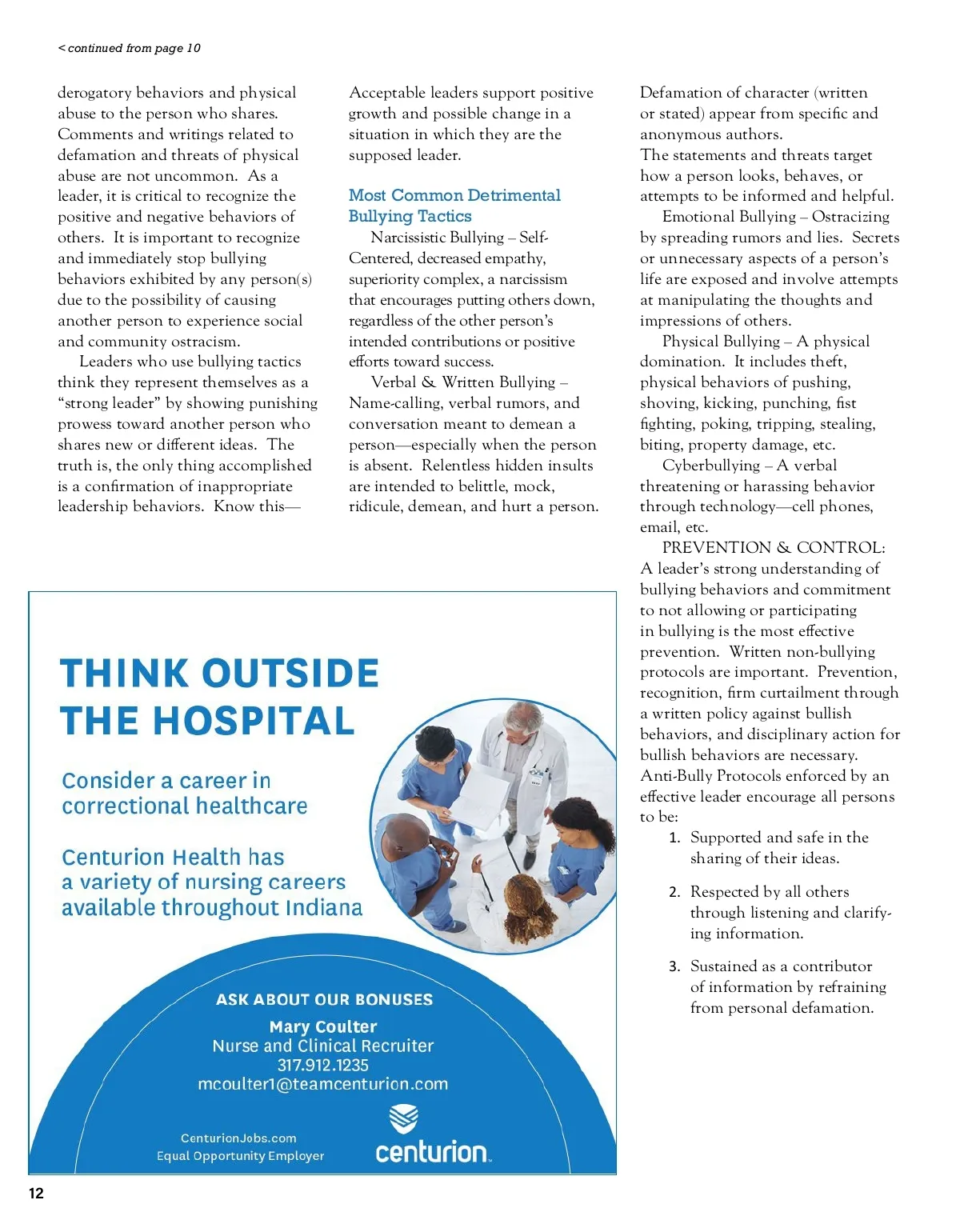 < continued from page 10

derogatory behaviors and physical abuse to the person who shares. Comments and writings related to defamation and threats of physical abuse are not uncommon. As a leader, it is critical to recognize the positive and negative behaviors of others. It is important to recognize and immediately stop bullying behaviors exhibited by any person(s) due to the possibility of causing another person to experience social and community ostracism.

Leaders who use bullying tactics think they represent themselves as a "strong leader" by showing punishing prowess toward another person who shares new or different ideas. The truth is, the only thing accomplished is a confirmation of inappropriate leadership behaviors. Know this—

Acceptable leaders support positive growth and possible change in a situation in which they are the supposed leader.

Most Common Detrimental Bullying Tactics

Narcissistic Bullying – Self-Centered, decreased empathy, superiority complex, a narcissism that encourages putting others down, regardless of the other person's intended contributions or positive efforts toward success.

Verbal & Written Bullying – Name-calling, verbal rumors, and conversation meant to demean a person—especially when the person is absent. Relentless hidden insults are intended to belittle, mock, ridicule, demean, and hurt a person.

Defamation of character (written or stated) appear from specific and anonymous authors.
The statements and threats target how a person looks, behaves, or attempts to be informed and helpful.

Emotional Bullying – Ostracizing by spreading rumors and lies. Secrets or unnecessary aspects of a person's life are exposed and involve attempts at manipulating the thoughts and impressions of others.

Physical Bullying – A physical domination. It includes theft, physical behaviors of pushing, shoving, kicking, punching, fist fighting, poking, tripping, stealing, biting, property damage, etc.

Cyberbullying – A verbal threatening or harassing behavior through technology—cell phones, email, etc.

PREVENTION & CONTROL: A leader's strong understanding of bullying behaviors and commitment to not allowing or participating in bullying is the most effective prevention. Written non-bullying protocols are important. Prevention, recognition, firm curtailment through a written policy against bullish behaviors, and disciplinary action for bullish behaviors are necessary. Anti-Bully Protocols enforced by an effective leader encourage all persons to be:

1. Supported and safe in the sharing of their ideas.

2. Respected by all others through listening and clarifying information.

3. Sustained as a contributor of information by refraining from personal defamation.

THINK OUTSIDE THE HOSPITAL

Consider a career in correctional healthcare

Centurion Health has a variety of nursing careers available throughout Indiana

ASK ABOUT OUR BONUSES
Mary Coulter
Nurse and Clinical Recruiter
317.912.1235
mcoulter1@teamcenturion.com

CenturionJobs.com
Equal Opportunity Employer

centurion

12